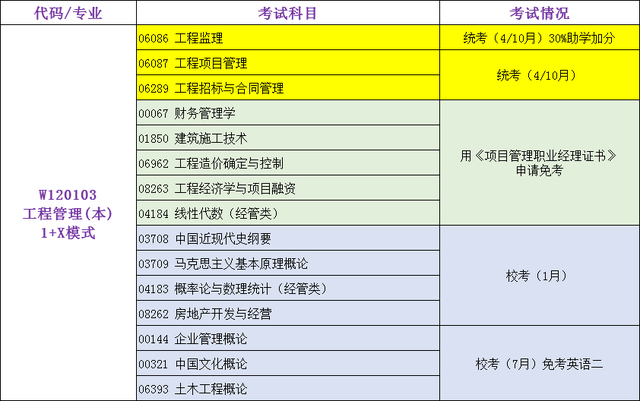 | 代码/专业 | 考试科目 | 考试情况 |
|---|---|---|
| W120103 工程管理(本) 1+X模式 | 06086 工程监理 | 统考（4/10月）30%助学加分 |
| | 06087 工程项目管理 | 统考（4/10月） |
| | 06289 工程招标与合同管理 | |
| | 00067 财务管理学 | 用《项目管理职业经理证书》申请免考 |
| | 01850 建筑施工技术 | |
| | 06962 工程造价确定与控制 | |
| | 08263 工程经济学与项目融资 | |
| | 04184 线性代数（经管类） | |
| | 03708 中国近现代史纲要 | 校考（1月） |
| | 03709 马克思主义基本原理概论 | |
| | 04183 概率论与数理统计（经管类） | |
| | 08262 房地产开发与经营 | |
| | 00144 企业管理概论 | 校考（7月）免考英语二 |
| | 00321 中国文化概论 | |
| | 06393 土木工程概论 | |